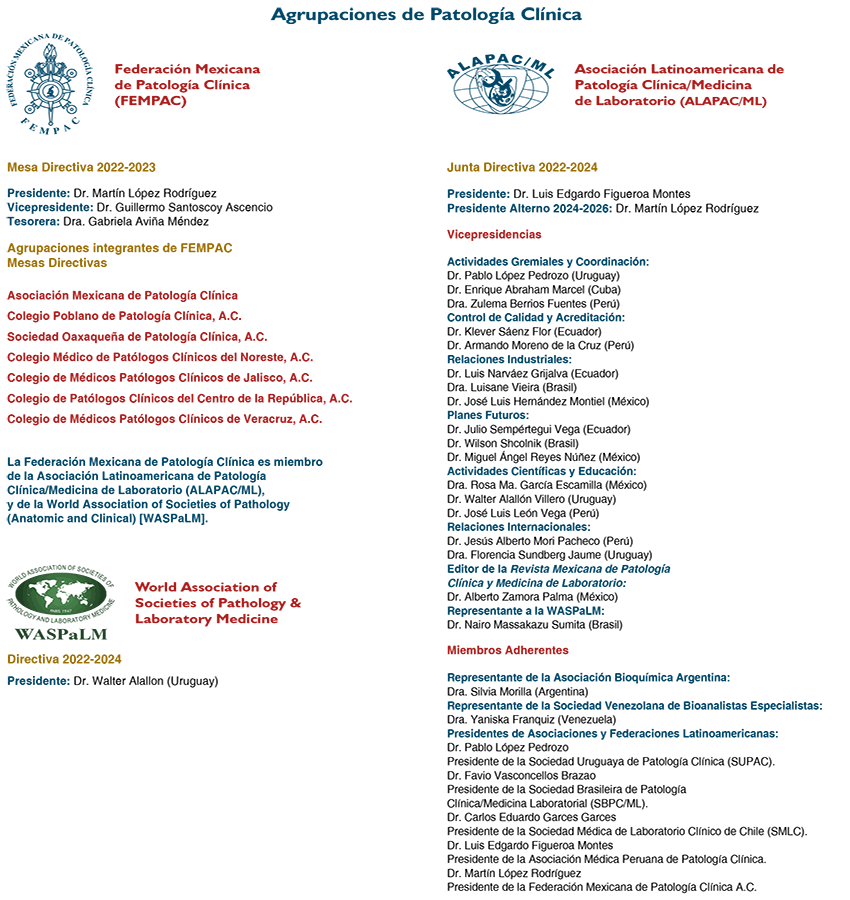 Agrupaciones de Patología Clínica

FEDERACIÓN MEXICANA DE PATOLOGÍA CLÍNICA
FEMPAC

Federación Mexicana de Patología Clínica (FEMPAC)

Mesa Directiva 2022-2023

Presidente: Dr. Martín López Rodríguez
Vicepresidente: Dr. Guillermo Santoscoy Ascencio
Tesorera: Dra. Gabriela Aviña Méndez

Agrupaciones integrantes de FEMPAC
Mesas Directivas

Asociación Mexicana de Patología Clínica
Colegio Poblano de Patología Clínica, A.C.
Sociedad Oaxaqueña de Patología Clínica, A.C.
Colegio Médico de Patólogos Clínicos del Noreste, A.C.
Colegio de Médicos Patólogos Clínicos de Jalisco, A.C.
Colegio de Patólogos Clínicos del Centro de la República, A.C.
Colegio de Médicos Patólogos Clínicos de Veracruz, A.C.

La Federación Mexicana de Patología Clínica es miembro de la Asociación Latinoamericana de Patología Clínica/Medicina de Laboratorio (ALAPAC/ML), y de la World Association of Societies of Pathology (Anatomic and Clinical) [WASPaLM].

WORLD ASSOCIATION OF SOCIETIES OF PATHOLOGY AND LABORATORY MEDICINE
PARIS 1947
WASPaLM

World Association of Societies of Pathology & Laboratory Medicine

Directiva 2022-2024

Presidente: Dr. Walter Alallon (Uruguay)

ALAPAC/ML

Asociación Latinoamericana de Patología Clínica/Medicina de Laboratorio (ALAPAC/ML)

Junta Directiva 2022-2024

Presidente: Dr. Luis Edgardo Figueroa Montes
Presidente Alterno 2024-2026: Dr. Martín López Rodríguez

Vicepresidencias

Actividades Gremiales y Coordinación:
Dr. Pablo López Pedrozo (Uruguay)
Dr. Enrique Abraham Marcel (Cuba)
Dra. Zulema Berrios Fuentes (Perú)
Control de Calidad y Acreditación:
Dr. Klever Sáenz Flor (Ecuador)
Dr. Armando Moreno de la Cruz (Perú)
Relaciones Industriales:
Dr. Luis Narváez Grijalva (Ecuador)
Dra. Luisane Vieira (Brasil)
Dr. José Luis Hernández Montiel (México)
Planes Futuros:
Dr. Julio Sempértegui Vega (Ecuador)
Dr. Wilson Shcolnik (Brasil)
Dr. Miguel Ángel Reyes Núñez (México)
Actividades Científicas y Educación:
Dra. Rosa Ma. García Escamilla (México)
Dr. Walter Alallón Villero (Uruguay)
Dr. José Luis León Vega (Perú)
Relaciones Internacionales:
Dr. Jesús Alberto Mori Pacheco (Perú)
Dra. Florencia Sundberg Jaume (Uruguay)
Editor de la Revista Mexicana de Patología Clínica y Medicina de Laboratorio:
Dr. Alberto Zamora Palma (México)
Representante a la WASPaLM:
Dr. Nairo Massakazu Sumita (Brasil)

Miembros Adherentes

Representante de la Asociación Bioquímica Argentina:
Dra. Silvia Morilla (Argentina)
Representante de la Sociedad Venezolana de Bioanalistas Especialistas:
Dra. Yaniska Franquiz (Venezuela)
Presidentes de Asociaciones y Federaciones Latinoamericanas:
Dr. Pablo López Pedrozo
Presidente de la Sociedad Uruguaya de Patología Clínica (SUPAC).
Dr. Favio Vasconcellos Brazao
Presidente de la Sociedad Brasileira de Patología Clínica/Medicina Laboratorial (SBPC/ML).
Dr. Carlos Eduardo Garces Garces
Presidente de la Sociedad Médica de Laboratorio Clínico de Chile (SMLC).
Dr. Luis Edgardo Figueroa Montes
Presidente de la Asociación Médica Peruana de Patología Clínica.
Dr. Martín López Rodríguez
Presidente de la Federación Mexicana de Patología Clínica A.C.